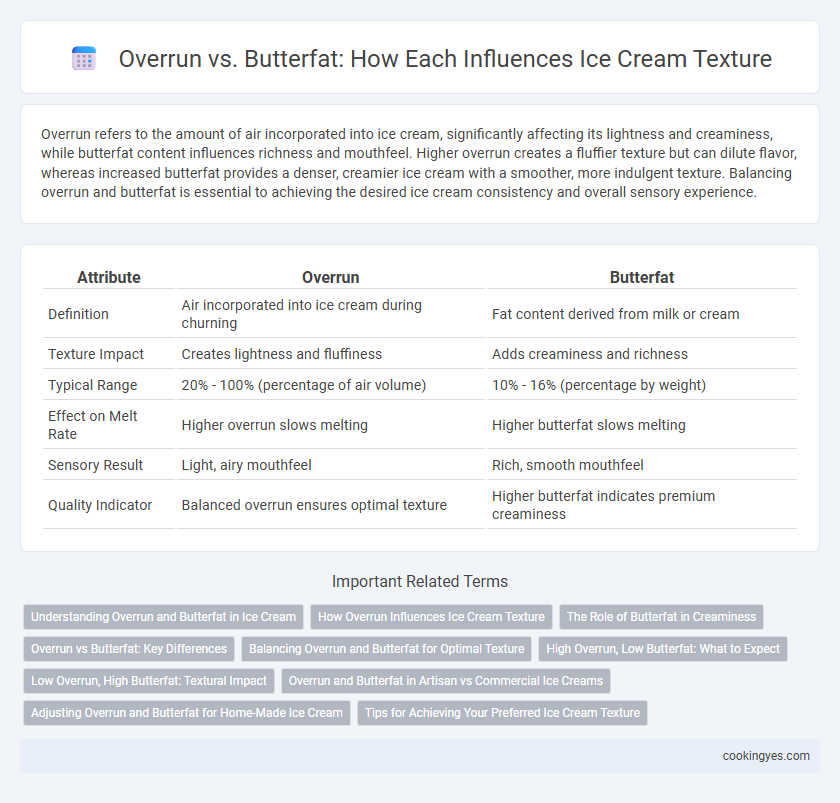 Overrun vs. Butterfat: How Each Influences Ice Cream Texture

Overrun refers to the amount of air incorporated into ice cream, significantly affecting its lightness and creaminess, while butterfat content influences richness and mouthfeel. Higher overrun creates a fluffier texture but can dilute flavor, whereas increased butterfat provides a denser, creamier ice cream with a smoother, more indulgent texture. Balancing overrun and butterfat is essential to achieving the desired ice cream consistency and overall sensory experience.

| Attribute | Overrun | Butterfat |
|---|---|---|
| Definition | Air incorporated into ice cream during churning | Fat content derived from milk or cream |
| Texture Impact | Creates lightness and fluffiness | Adds creaminess and richness |
| Typical Range | 20% - 100% (percentage of air volume) | 10% - 16% (percentage by weight) |
| Effect on Melt Rate | Higher overrun slows melting | Higher butterfat slows melting |
| Sensory Result | Light, airy mouthfeel | Rich, smooth mouthfeel |
| Quality Indicator | Balanced overrun ensures optimal texture | Higher butterfat indicates premium creaminess |

Important Related Terms

Understanding Overrun and Butterfat in Ice Cream
How Overrun Influences Ice Cream Texture
The Role of Butterfat in Creaminess
Overrun vs Butterfat: Key Differences
Balancing Overrun and Butterfat for Optimal Texture
High Overrun, Low Butterfat: What to Expect
Low Overrun, High Butterfat: Textural Impact
Overrun and Butterfat in Artisan vs Commercial Ice Creams
Adjusting Overrun and Butterfat for Home-Made Ice Cream
Tips for Achieving Your Preferred Ice Cream Texture

cookingyes.com